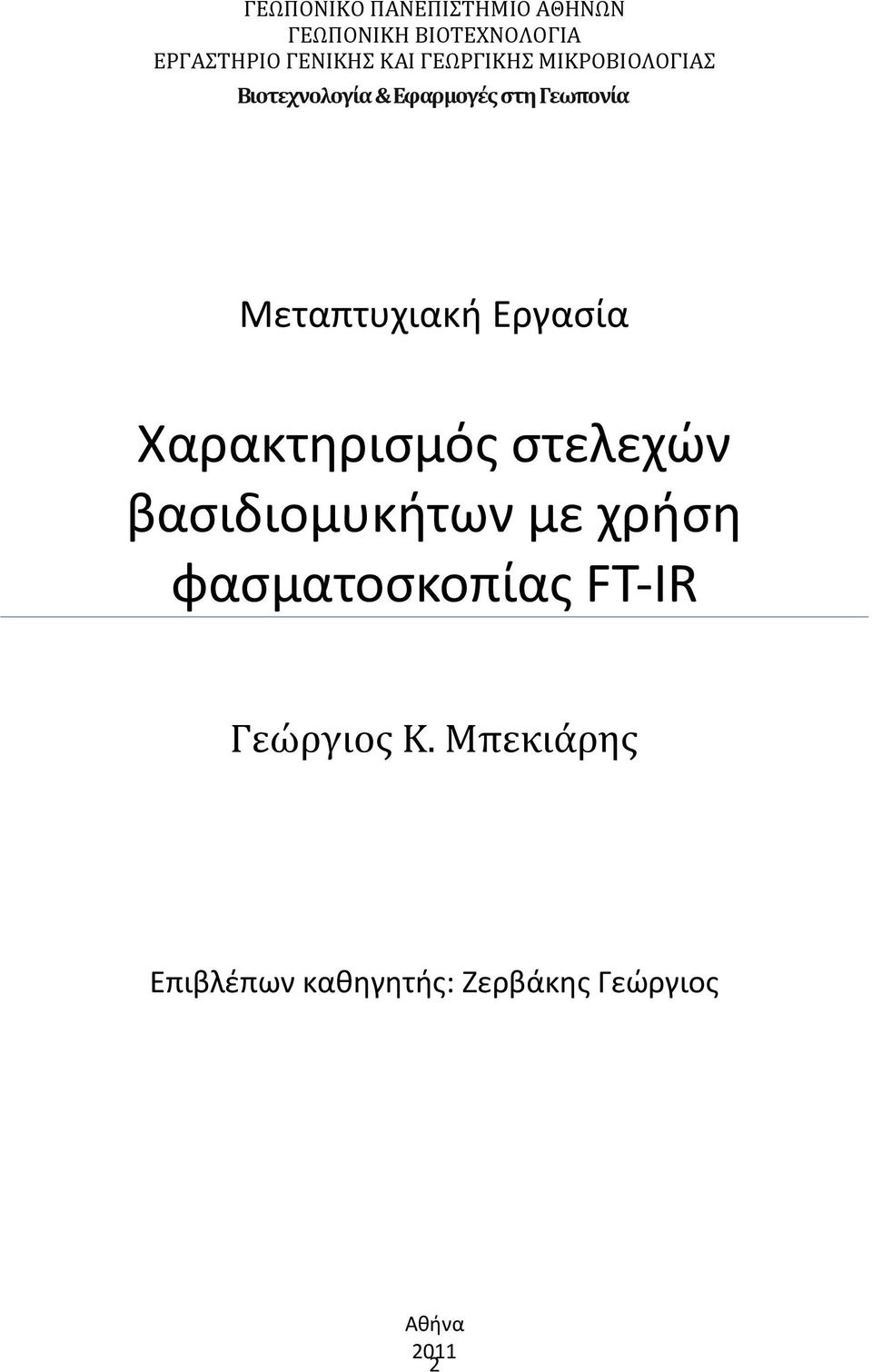 ΓΕΩΠΟΝΙΚΟ ΠΑΝΕΠΙΣΤΗΜΙΟ ΑΘΗΝΩΝ
ΓΕΩΠΟΝΙΚΗ ΒΙΟΤΕΧΝΟΛΟΓΙΑ
ΕΡΓΑΣΤΗΡΙΟ ΓΕΝΙΚΗΣ ΚΑΙ ΓΕΩΡΓΙΚΗΣ ΜΙΚΡΟΒΙΟΛΟΓΙΑΣ
Βιοτεχνολογία & Εφαρμογές στη Γεωπονία

Μεταπτυχιακή Εργασία

Χαρακτηρισμός στελεχών βασιδιομυκήτων με χρήση φασματοσκοπίας FT-IR

Γεώργιος Κ. Μπεκιάρης

Επιβλέπων καθηγητής: Ζερβάκης Γεώργιος

Αθήνα
2011
2